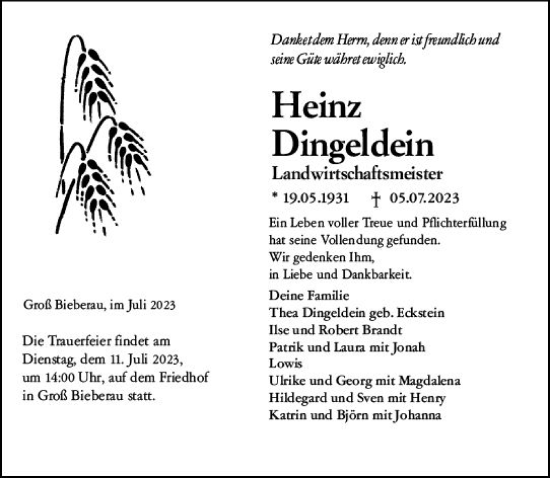 Danket dem Herrn, denn er ist freundlich und seine Güte währet ewiglich.

Heinz Dingeldein

Landwirtschaftsmeister

* 19.05.1931 † 05.07.2023

Ein Leben voller Treue und Pflichterfüllung hat seine Vollendung gefunden.
Wir gedenken Ihm,
in Liebe und Dankbarkeit.

Deine Familie
Thea Dingeldein geb. Eckstein
Ilse und Robert Brandt
Patrik und Laura mit Jonah
Lowis
Ulrike und Georg mit Magdalena
Hildegard und Sven mit Henry
Katrin und Björn mit Johanna

Groß Bieberau, im Juli 2023

Die Trauerfeier findet am Dienstag, dem 11. Juli 2023, um 14:00 Uhr, auf dem Friedhof in Groß Bieberau statt.